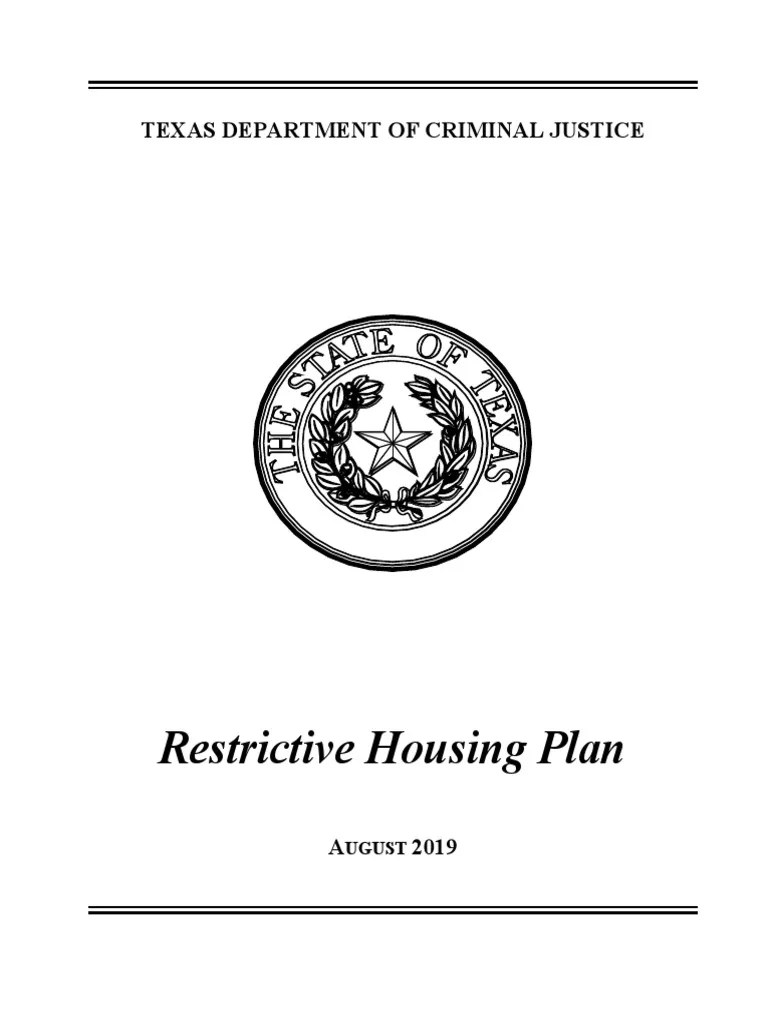 TEXAS DEPARTMENT OF CRIMINAL JUSTICE

THE STATE OF TEXAS

Restrictive Housing Plan

AUGUST 2019